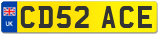 UK
CD52 ACE